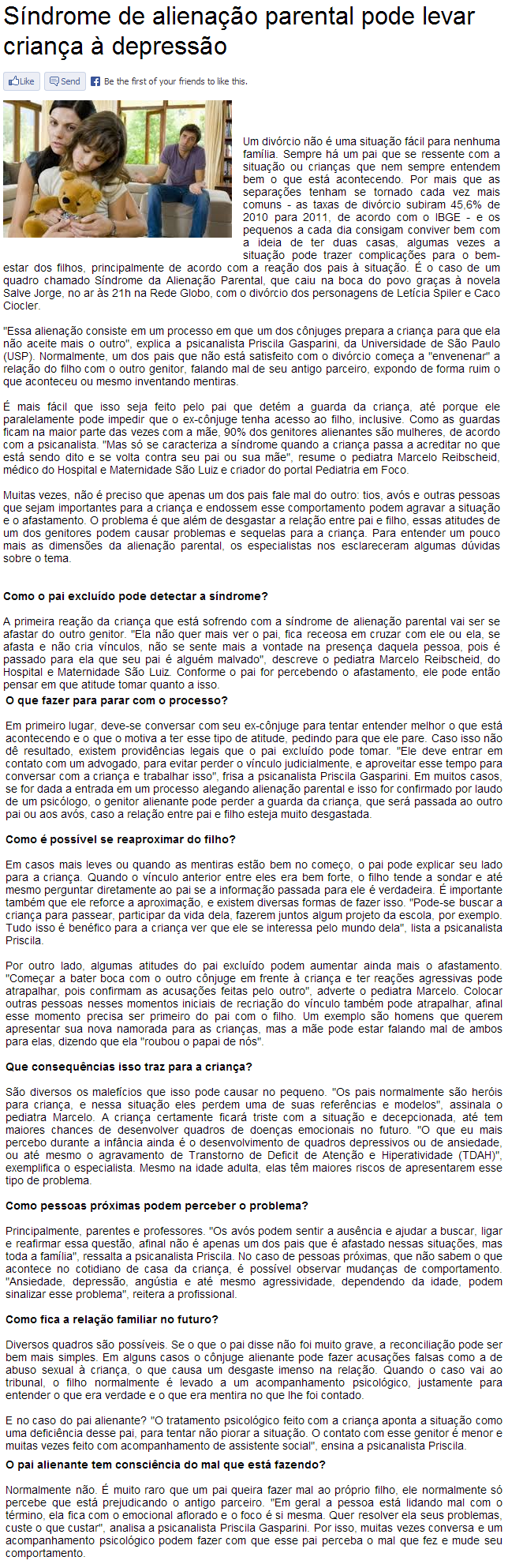 Síndrome de alienação parental pode levar criança à depressão

Like Send Be the first of your friends to like this.

Um divórcio não é uma situação fácil para nenhuma família. Sempre há um pai que se ressente com a situação ou crianças que nem sempre entendem bem o que está acontecendo. Por mais que as separações tenham se tornado cada vez mais comuns - as taxas de divórcio subiram 45,6% de 2010 para 2011, de acordo com o IBGE - e os pequenos a cada dia consigam conviver bem com a ideia de ter duas casas, algumas vezes a situação pode trazer complicações para o bem-estar dos filhos, principalmente de acordo com a reação dos pais à situação. É o caso de um quadro chamado Síndrome da Alienação Parental, que caiu na boca do povo graças à novela Salve Jorge, no ar às 21h na Rede Globo, com o divórcio dos personagens de Letícia Spiler e Caco Ciocler.

"Essa alienação consiste em um processo em que um dos cônjuges prepara a criança para que ela não aceite mais o outro", explica a psicanalista Priscila Gasparini, da Universidade de São Paulo (USP). Normalmente, um dos pais que não está satisfeito com o divórcio começa a "envenenar" a relação do filho com o outro genitor, falando mal de seu antigo parceiro, expondo de forma ruim o que aconteceu ou mesmo inventando mentiras.

É mais fácil que isso seja feito pelo pai que detém a guarda da criança, até porque ele paralelamente pode impedir que o ex-cônjuge tenha acesso ao filho, inclusive. Como as guardas ficam na maior parte das vezes com a mãe, 90% dos genitores alienantes são mulheres, de acordo com a psicanalista. "Mas só se caracteriza a síndrome quando a criança passa a acreditar no que está sendo dito e se volta contra seu pai ou sua mãe", resume o pediatra Marcelo Reibscheid, médico do Hospital e Maternidade São Luiz e criador do portal Pediatria em Foco.

Muitas vezes, não é preciso que apenas um dos pais fale mal do outro: tios, avós e outras pessoas que sejam importantes para a criança e endossem esse comportamento podem agravar a situação e o afastamento. O problema é que além de desgastar a relação entre pai e filho, essas atitudes de um dos genitores podem causar problemas e sequelas para a criança. Para entender um pouco mais as dimensões da alienação parental, os especialistas nos esclareceram algumas dúvidas sobre o tema.

Como o pai excluído pode detectar a síndrome?

A primeira reação da criança que está sofrendo com a síndrome de alienação parental vai ser se afastar do outro genitor. "Ela não quer mais ver o pai, fica receosa em cruzar com ele ou ela, se afasta e não cria vínculos, não se sente mais a vontade na presença daquela pessoa, pois é passado para ela que seu pai é alguém malvado", descreve o pediatra Marcelo Reibscheid, do Hospital e Maternidade São Luiz. Conforme o pai for percebendo o afastamento, ele pode então pensar em que atitude tomar quanto a isso.

O que fazer para parar com o processo?

Em primeiro lugar, deve-se conversar com seu ex-cônjuge para tentar entender melhor o que está acontecendo e o que o motiva a ter esse tipo de atitude, pedindo para que ele pare. Caso isso não dê resultado, existem providências legais que o pai excluído pode tomar. "Ele deve entrar em contato com um advogado, para evitar perder o vínculo judicialmente, e aproveitar esse tempo para conversar com a criança e trabalhar isso", frisa a psicanalista Priscila Gasparini. Em muitos casos, se for dada a entrada em um processo alegando alienação parental e isso for confirmado por laudo de um psicólogo, o genitor alienante pode perder a guarda da criança, que será passada ao outro pai ou aos avós, caso a relação entre pai e filho esteja muito desgastada.

Como é possível se reaproximar do filho?

Em casos mais leves ou quando as mentiras estão bem no começo, o pai pode explicar seu lado para a criança. Quando o vínculo anterior entre eles era bem forte, o filho tende a sondar e até mesmo perguntar diretamente ao pai se a informação passada para ele é verdadeira. É importante também que ele reforce a aproximação, e existem diversas formas de fazer isso. "Pode-se buscar a criança para passear, participar da vida dela, fazerem juntos algum projeto da escola, por exemplo. Tudo isso é benéfico para a criança ver que ele se interessa pelo mundo dela", lista a psicanalista Priscila.

Por outro lado, algumas atitudes do pai excluído podem aumentar ainda mais o afastamento. "Começar a bater boca com o outro cônjuge em frente à criança e ter reações agressivas pode atrapalhar, pois confirmam as acusações feitas pelo outro", adverte o pediatra Marcelo. Colocar outras pessoas nesses momentos iniciais de recriação do vínculo também pode atrapalhar, afinal esse momento precisa ser primeiro do pai com o filho. Um exemplo são homens que querem apresentar sua nova namorada para as crianças, mas a mãe pode estar falando mal de ambos para elas, dizendo que ela "roubou o papai de nós".

Que consequências isso traz para a criança?

São diversos os malefícios que isso pode causar no pequeno. "Os pais normalmente são heróis para criança, e nessa situação eles perdem uma de suas referências e modelos", assinala o pediatra Marcelo. A criança certamente ficará triste com a situação e decepcionada, até tem maiores chances de desenvolver quadros de doenças emocionais no futuro. "O que eu mais percebo durante a infância ainda é o desenvolvimento de quadros depressivos ou de ansiedade, ou até mesmo o agravamento de Transtorno de Deficit de Atenção e Hiperatividade (TDAH)", exemplifica o especialista. Mesmo na idade adulta, elas têm maiores riscos de apresentarem esse tipo de problema.

Como pessoas próximas podem perceber o problema?

Principalmente, parentes e professores. "Os avós podem sentir a ausência e ajudar a buscar, ligar e reafirmar essa questão, afinal não é apenas um dos pais que é afastado nessas situações, mas toda a família", ressalta a psicanalista Priscila. No caso de pessoas próximas, que não sabem o que acontece no cotidiano de casa da criança, é possível observar mudanças de comportamento. "Ansiedade, depressão, angústia e até mesmo agressividade, dependendo da idade, podem sinalizar esse problema", reitera a profissional.

Como fica a relação familiar no futuro?

Diversos quadros são possíveis. Se o que o pai disse não foi muito grave, a reconciliação pode ser bem mais simples. Em alguns casos o cônjuge alienante pode fazer acusações falsas como a de abuso sexual à criança, o que causa um desgaste imenso na relação. Quando o caso vai ao tribunal, o filho normalmente é levado a um acompanhamento psicológico, justamente para entender o que era verdade e o que era mentira no que lhe foi contado.

E no caso do pai alienante? "O tratamento psicológico feito com a criança aponta a situação como uma deficiência desse pai, para tentar não piorar a situação. O contato com esse genitor é menor e muitas vezes feito com acompanhamento de assistente social", ensina a psicanalista Priscila.

O pai alienante tem consciência do mal que está fazendo?

Normalmente não. É muito raro que um pai queira fazer mal ao próprio filho, ele normalmente só percebe que está prejudicando o antigo parceiro. "Em geral a pessoa está lidando mal com o término, ela fica com o emocional aflorado e o foco é si mesma. Quer resolver ela seus problemas, custe o que custar", analisa a psicanalista Priscila Gasparini. Por isso, muitas vezes conversa e um acompanhamento psicológico podem fazer com que esse pai perceba o mal que fez e mude seu comportamento.